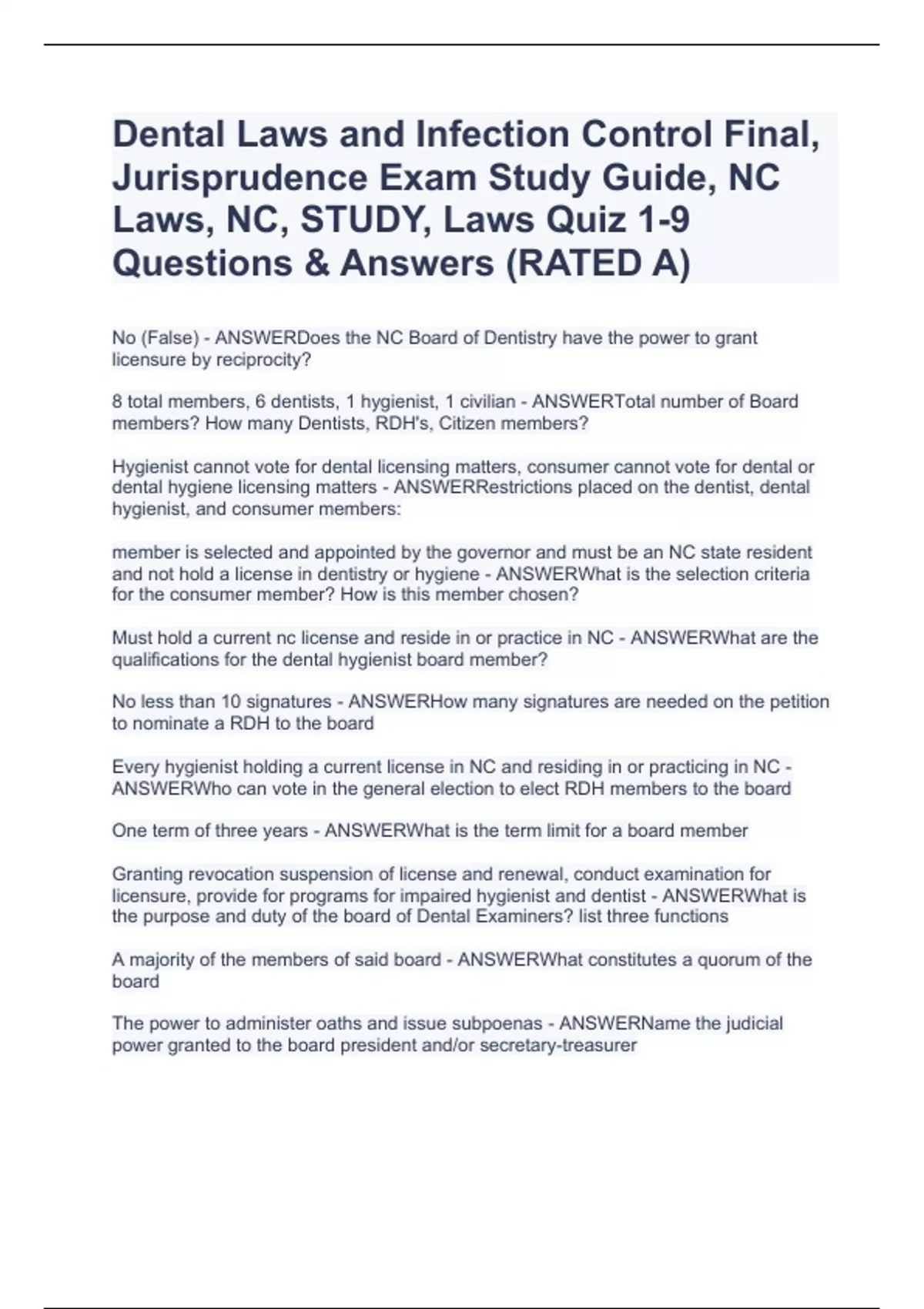 Dental Laws and Infection Control Final, Jurisprudence Exam Study Guide, NC Laws, NC, STUDY, Laws Quiz 1-9 Questions & Answers (RATED A)

No (False) - ANSWERDoes the NC Board of Dentistry have the power to grant licensure by reciprocity?

8 total members, 6 dentists, 1 hygienist, 1 civilian - ANSWERTotal number of Board members? How many Dentists, RDH's, Citizen members?

Hygienist cannot vote for dental licensing matters, consumer cannot vote for dental or dental hygiene licensing matters - ANSWERRestrictions placed on the dentist, dental hygienist, and consumer members:

member is selected and appointed by the governor and must be an NC state resident and not hold a license in dentistry or hygiene - ANSWERWhat is the selection criteria for the consumer member? How is this member chosen?

Must hold a current nc license and reside in or practice in NC - ANSWERWhat are the qualifications for the dental hygienist board member?

No less than 10 signatures - ANSWERHow many signatures are needed on the petition to nominate a RDH to the board

Every hygienist holding a current license in NC and residing in or practicing in NC - ANSWERWho can vote in the general election to elect RDH members to the board

One term of three years - ANSWERWhat is the term limit for a board member

Granting revocation suspension of license and renewal, conduct examination for licensure, provide for programs for impaired hygienist and dentist - ANSWERWhat is the purpose and duty of the board of Dental Examiners? list three functions

A majority of the members of said board - ANSWERWhat constitutes a quorum of the board

The power to administer oaths and issue subpoenas - ANSWERName the judicial power granted to the board president and/or secretary-treasurer